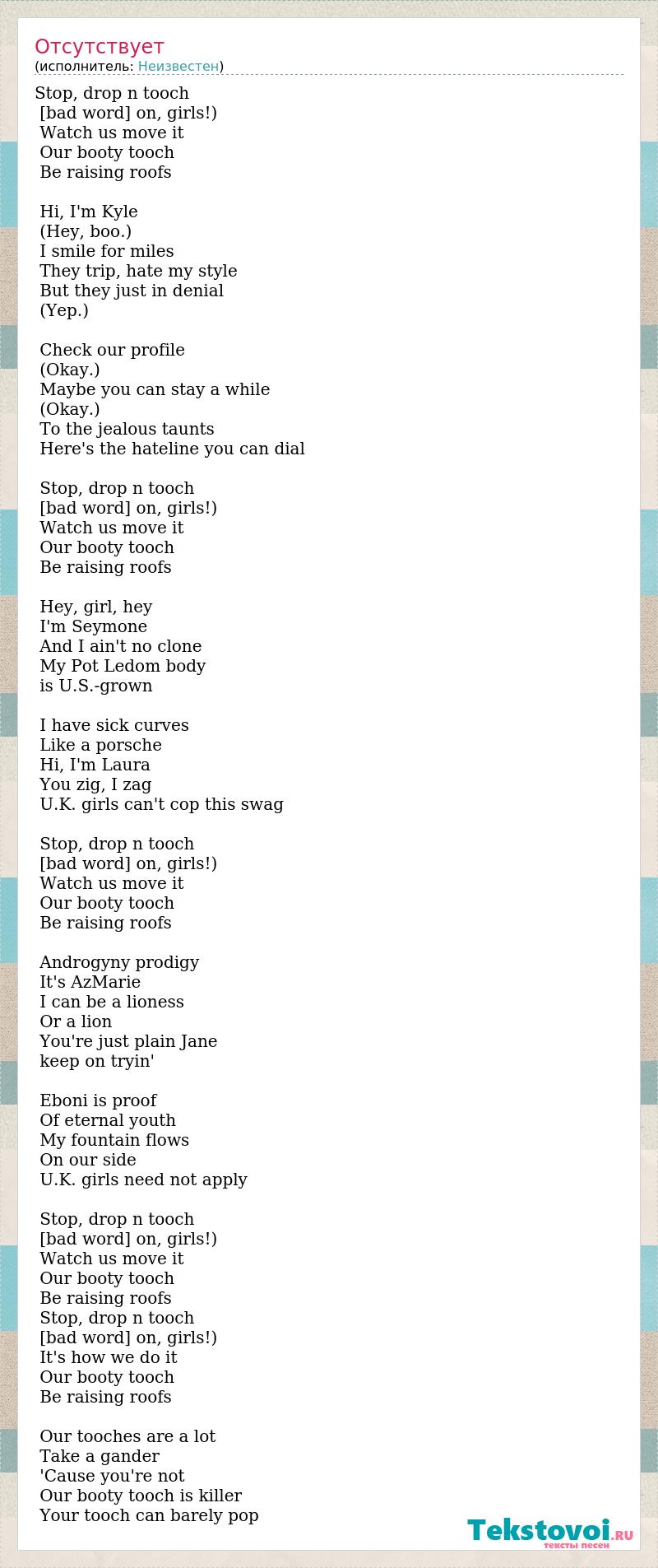 Отсутствует
(исполнитель: Неизвестен)

Stop, drop n tooch
[bad word] on, girls!)
Watch us move it
Our booty tooch
Be raising roofs

Hi, I'm Kyle
(Hey, boo.)
I smile for miles
They trip, hate my style
But they just in denial
(Yep.)

Check our profile
(Okay.)
Maybe you can stay a while
(Okay.)
To the jealous taunts
Here's the hateline you can dial

Stop, drop n tooch
[bad word] on, girls!)
Watch us move it
Our booty tooch
Be raising roofs

Hey, girl, hey
I'm Seymone
And I ain't no clone
My Pot Ledom body
is U.S.-grown

I have sick curves
Like a porsche
Hi, I'm Laura
You zig, I zag
U.K. girls can't cop this swag

Stop, drop n tooch
[bad word] on, girls!)
Watch us move it
Our booty tooch
Be raising roofs

Androgyny prodigy
It's AzMarie
I can be a lioness
Or a lion
You're just plain Jane
keep on tryin'

Eboni is proof
Of eternal youth
My fountain flows
On our side
U.K. girls need not apply

Stop, drop n tooch
[bad word] on, girls!)
Watch us move it
Our booty tooch
Be raising roofs
Stop, drop n tooch
[bad word] on, girls!)
It's how we do it
Our booty tooch
Be raising roofs

Our tooches are a lot
Take a gander
'Cause you're not
Our booty tooch is killer
Your tooch can barely pop

Tekstovoi.RU
тексты песен